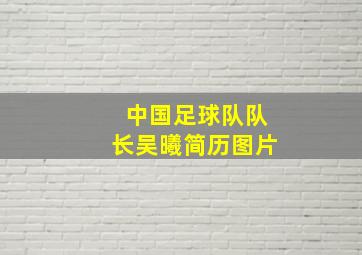 中国足球队队长吴曦简历图片